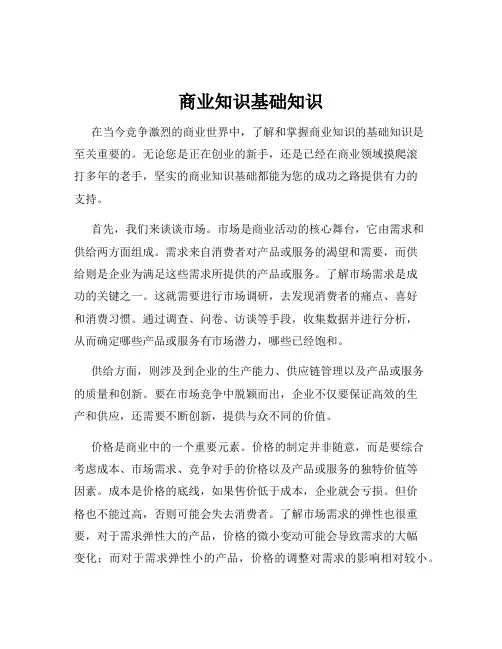 商业知识基础知识

在当今竞争激烈的商业世界中，了解和掌握商业知识的基础知识是至关重要的。无论您是正在创业的新手，还是已经在商业领域摸爬滚打多年的老手，坚实的商业知识基础都能为您的成功之路提供有力的支持。

首先，我们来谈谈市场。市场是商业活动的核心舞台，它由需求和供给两方面组成。需求来自消费者对产品或服务的渴望和需要，而供给则是企业为满足这些需求所提供的产品或服务。了解市场需求是成功的关键之一。这就需要进行市场调研，去发现消费者的痛点、喜好和消费习惯。通过调查、问卷、访谈等手段，收集数据并进行分析，从而确定哪些产品或服务有市场潜力，哪些已经饱和。

供给方面，则涉及到企业的生产能力、供应链管理以及产品或服务的质量和创新。要在市场竞争中脱颖而出，企业不仅要保证高效的生产和供应，还需要不断创新，提供与众不同的价值。

价格是商业中的一个重要元素。价格的制定并非随意，而是要综合考虑成本、市场需求、竞争对手的价格以及产品或服务的独特价值等因素。成本是价格的底线，如果售价低于成本，企业就会亏损。但价格也不能过高，否则可能会失去消费者。了解市场需求的弹性也很重要，对于需求弹性大的产品，价格的微小变动可能会导致需求的大幅变化；而对于需求弹性小的产品，价格的调整对需求的影响相对较小。